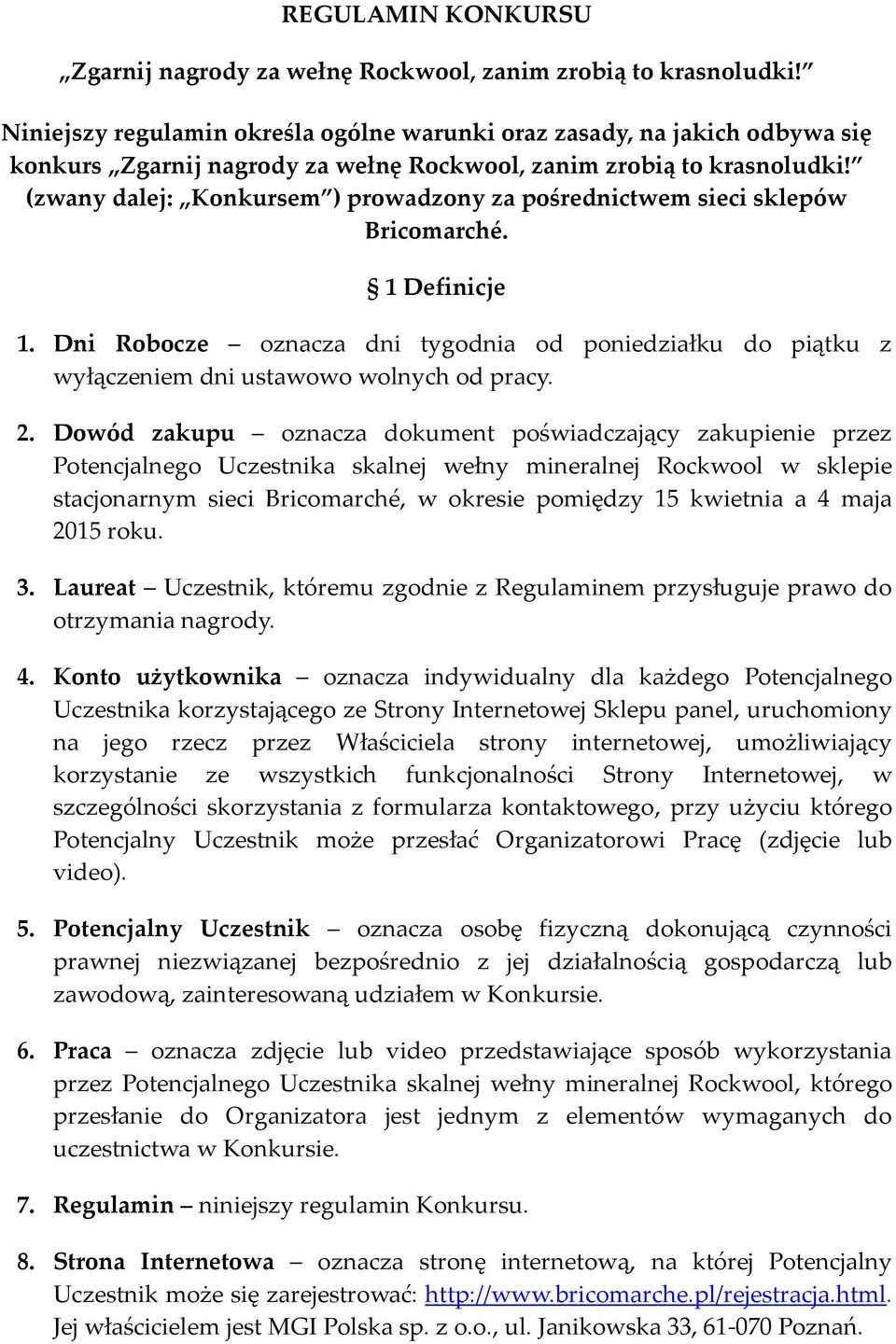 REGULAMIN KONKURSU

„Zgarnij nagrody za wełnę Rockwool, zanim zrobią to krasnoludki!”

Niniejszy regulamin określa ogólne warunki oraz zasady, na jakich odbywa się konkurs „Zgarnij nagrody za wełnę Rockwool, zanim zrobią to krasnoludki!” (zwany dalej: „Konkursem”) prowadzony za pośrednictwem sieci sklepów Bricomarché.

§ 1 Definicje

1. Dni Robocze – oznacza dni tygodnia od poniedziałku do piątku z wyłączeniem dni ustawowo wolnych od pracy.

2. Dowód zakupu – oznacza dokument poświadczający zakupienie przez Potencjalnego Uczestnika skalnej wełny mineralnej Rockwool w sklepie stacjonarnym sieci Bricomarché, w okresie pomiędzy 15 kwietnia a 4 maja 2015 roku.

3. Laureat – Uczestnik, któremu zgodnie z Regulaminem przysługuje prawo do otrzymania nagrody.

4. Konto użytkownika – oznacza indywidualny dla każdego Potencjalnego Uczestnika korzystającego ze Strony Internetowej Sklepu panel, uruchomiony na jego rzecz przez Właściciela strony internetowej, umożliwiający korzystanie ze wszystkich funkcjonalności Strony Internetowej, w szczególności skorzystania z formularza kontaktowego, przy użyciu którego Potencjalny Uczestnik może przesłać Organizatorowi Pracę (zdjęcie lub video).

5. Potencjalny Uczestnik – oznacza osobę fizyczną dokonującą czynności prawnej niezwiązanej bezpośrednio z jej działalnością gospodarczą lub zawodową, zainteresowaną udziałem w Konkursie.

6. Praca – oznacza zdjęcie lub video przedstawiające sposób wykorzystania przez Potencjalnego Uczestnika skalnej wełny mineralnej Rockwool, którego przesłanie do Organizatora jest jednym z elementów wymaganych do uczestnictwa w Konkursie.

7. Regulamin – niniejszy regulamin Konkursu.

8. Strona Internetowa – oznacza stronę internetową, na której Potencjalny Uczestnik może się zarejestrować: http://www.bricomarche.pl/rejestracja.html. Jej właścicielem jest MGI Polska sp. z o.o., ul. Janikowska 33, 61-070 Poznań.